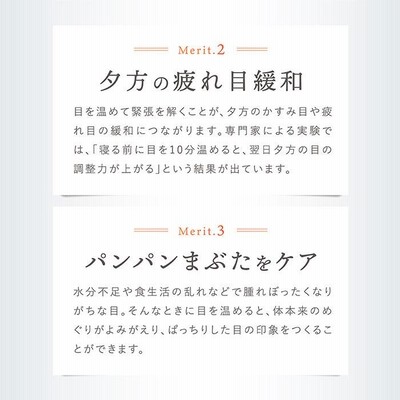 Merit.2

夕方の疲れ目緩和

目を温めて緊張を解くことが、夕方のかすみ目や疲れ目の緩和につながります。専門家による実験では、「寝る前に目を10分温めると、翌日夕方の目の調整力が上がる」という結果が出ています。

Merit.3

パンパンまぶたをケア

水分不足や食生活の乱れなどで腫れぼったくなりがちな目。そんなときに目を温めると、体本来のめぐりがよみがえり、ぱっちりした目の印象をつくることができます。